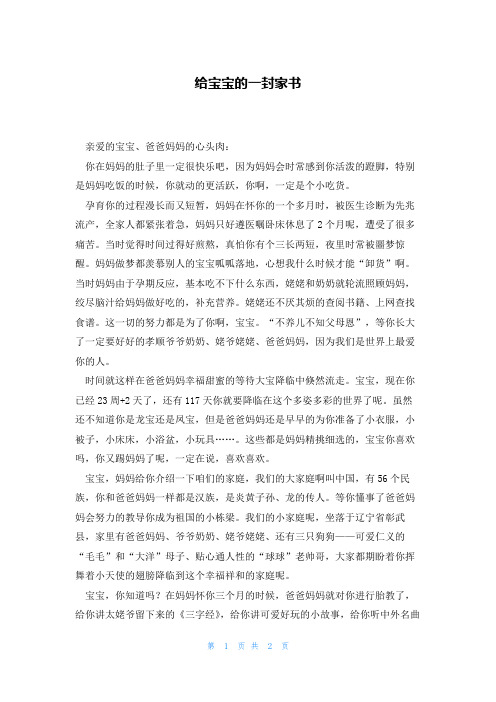 给宝宝的一封家书

亲爱的宝宝、爸爸妈妈的心头肉：

你在妈妈的肚子里一定很快乐吧，因为妈妈会时常感到你活泼的蹬脚，特别是妈妈吃饭的时候，你就动的更活跃，你啊，一定是个小吃货。

孕育你的过程漫长而又短暂，妈妈在怀你的一个多月时，被医生诊断为先兆流产，全家人都紧张着急，妈妈只好遵医嘱卧床休息了2个月呢，遭受了很多痛苦。当时觉得时间过得好煎熬，真怕你有个三长两短，夜里时常被噩梦惊醒。妈妈做梦都羡慕别人的宝宝呱呱落地，心想我什么时候才能“卸货”啊。当时妈妈由于孕期反应，基本吃不下什么东西，姥姥和奶奶就轮流照顾妈妈，绞尽脑汁给妈妈做好吃的，补充营养。姥姥还不厌其烦的查阅书籍、上网查找食谱。这一切的努力都是为了你啊，宝宝。“不养儿不知父母恩”，等你长大了一定要好好的孝顺爷爷奶奶、姥爷姥姥、爸爸妈妈，因为我们是世界上最爱你的人。

时间就这样在爸爸妈妈幸福甜蜜的等待大宝降临中倏然流走。宝宝，现在你已经23周+2天了，还有117天你就要降临在这个多姿多彩的世界了呢。虽然还不知道你是龙宝还是凤宝，但是爸爸妈妈还是早早的为你准备了小衣服，小被子，小床床，小浴盆，小玩具……。这些都是妈妈精挑细选的，宝宝你喜欢吗，你又踢妈妈了呢，一定在说，喜欢喜欢。

宝宝，妈妈给你介绍一下咱们的家庭，我们的大家庭啊叫中国，有56个民族，你和爸爸妈妈一样都是汉族，是炎黄子孙、龙的传人。等你懂事了爸爸妈妈会努力的教导你成为祖国的小栋梁。我们的小家庭呢，坐落于辽宁省彰武县，家里有爸爸妈妈、爷爷奶奶、姥爷姥姥、还有三只狗狗——可爱仁义的“毛毛”和“大洋”母子、贴心通人性的“球球”老帅哥，大家都期盼着你挥舞着小天使的翅膀降临到这个幸福祥和的家庭呢。

宝宝，你知道吗？在妈妈怀你三个月的时候，爸爸妈妈就对你进行胎教了，给你讲太姥爷留下来的《三字经》，给你讲可爱好玩的小故事，给你听中外名曲

第 1 页 共 2 页